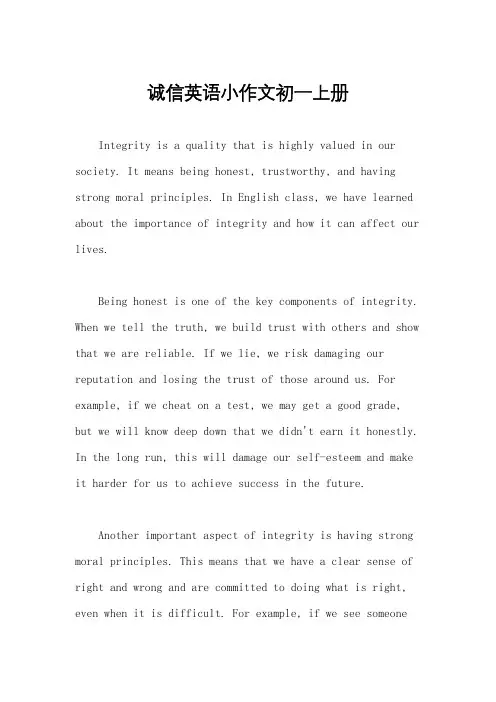 诚信英语小作文初一上册

Integrity is a quality that is highly valued in our society. It means being honest, trustworthy, and having strong moral principles. In English class, we have learned about the importance of integrity and how it can affect our lives.

Being honest is one of the key components of integrity. When we tell the truth, we build trust with others and show that we are reliable. If we lie, we risk damaging our reputation and losing the trust of those around us. For example, if we cheat on a test, we may get a good grade, but we will know deep down that we didn't earn it honestly. In the long run, this will damage our self-esteem and make it harder for us to achieve success in the future.

Another important aspect of integrity is having strong moral principles. This means that we have a clear sense of right and wrong and are committed to doing what is right, even when it is difficult. For example, if we see someone